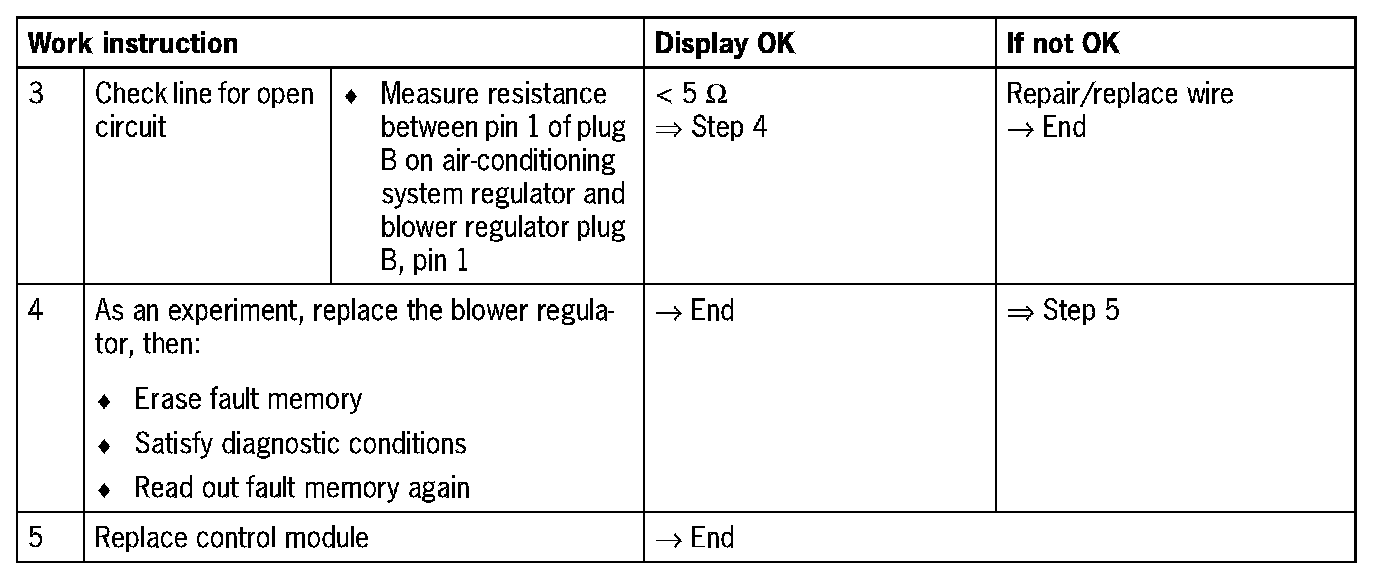 | Work instruction | | | Display OK | If not OK |
|---|---|---|---|---|
| 3 | Check line for open circuit | ♦ Measure resistance between pin 1 of plug B on air-conditioning system regulator and blower regulator plug B, pin 1 | $< 5\ \Omega$ $\Rightarrow$ Step 4 | Repair/replace wire $\rightarrow$ End |
| 4 | As an experiment, replace the blower regulator, then: ♦ Erase fault memory ♦ Satisfy diagnostic conditions ♦ Read out fault memory again | | $\rightarrow$ End | $\Rightarrow$ Step 5 |
| 5 | Replace control module | | $\rightarrow$ End | |